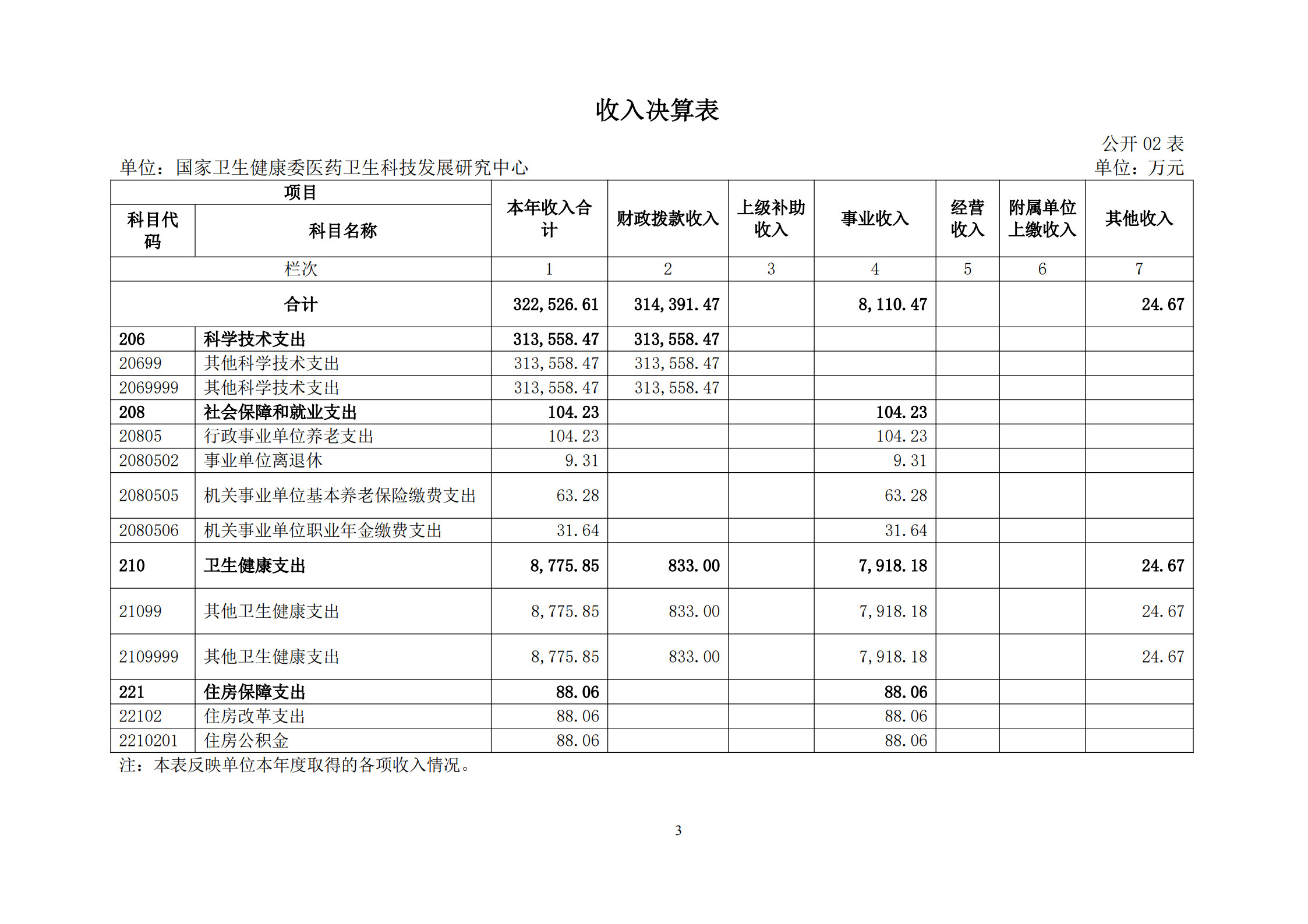 收入决算表

公开 02 表

单位：国家卫生健康委医药卫生科技发展研究中心

单位：万元

| 项目 | | 本年收入合计 | 财政拨款收入 | 上级补助收入 | 事业收入 | 经营收入 | 附属单位上缴收入 | 其他收入 |
|---|---|---|---|---|---|---|---|---|
| 科目代码 | 科目名称 | | | | | | | |
| 栏次 | | 1 | 2 | 3 | 4 | 5 | 6 | 7 |
| 合计 | | 322,526.61 | 314,391.47 | | 8,110.47 | | | 24.67 |
| 206 | 科学技术支出 | 313,558.47 | 313,558.47 | | | | | |
| 20699 | 其他科学技术支出 | 313,558.47 | 313,558.47 | | | | | |
| 2069999 | 其他科学技术支出 | 313,558.47 | 313,558.47 | | | | | |
| 208 | 社会保障和就业支出 | 104.23 | | | 104.23 | | | |
| 20805 | 行政事业单位养老支出 | 104.23 | | | 104.23 | | | |
| 2080502 | 事业单位离退休 | 9.31 | | | 9.31 | | | |
| 2080505 | 机关事业单位基本养老保险缴费支出 | 63.28 | | | 63.28 | | | |
| 2080506 | 机关事业单位职业年金缴费支出 | 31.64 | | | 31.64 | | | |
| 210 | 卫生健康支出 | 8,775.85 | 833.00 | | 7,918.18 | | | 24.67 |
| 21099 | 其他卫生健康支出 | 8,775.85 | 833.00 | | 7,918.18 | | | 24.67 |
| 2109999 | 其他卫生健康支出 | 8,775.85 | 833.00 | | 7,918.18 | | | 24.67 |
| 221 | 住房保障支出 | 88.06 | | | 88.06 | | | |
| 22102 | 住房改革支出 | 88.06 | | | 88.06 | | | |
| 2210201 | 住房公积金 | 88.06 | | | 88.06 | | | |

注：本表反映单位本年度取得的各项收入情况。

3